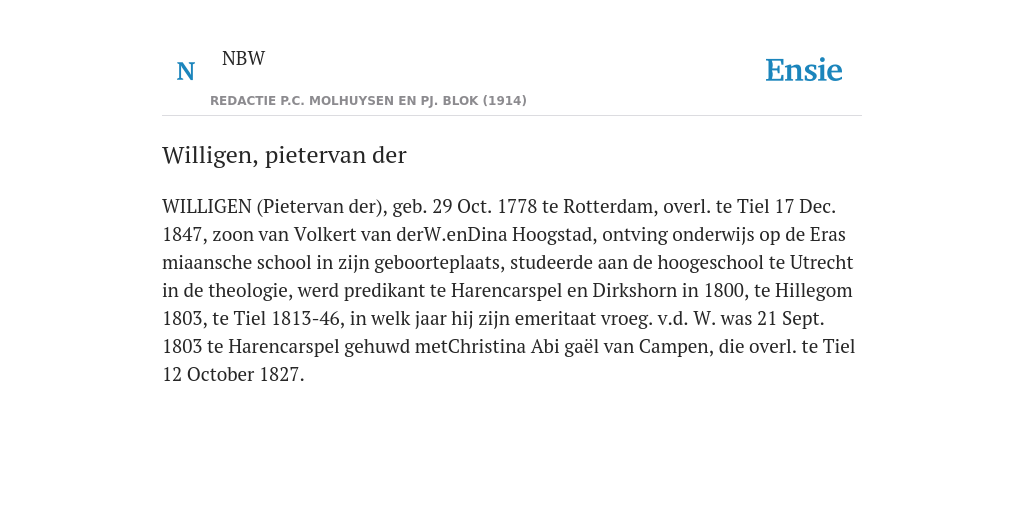 N NBW

REDACTIE P.C. MOLHUYSEN EN PJ. BLOK (1914)

Ensie

Willigen, pietervan der

WILLIGEN (Pietervan der), geb. 29 Oct. 1778 te Rotterdam, overl. te Tiel 17 Dec. 1847, zoon van Volkert van derW.enDina Hoogstad, ontving onderwijs op de Eras miaansche school in zijn geboorteplaats, studeerde aan de hoogeschool te Utrecht in de theologie, werd predikant te Harencarspel en Dirkshorn in 1800, te Hillegom 1803, te Tiel 1813-46, in welk jaar hij zijn emeritaat vroeg. v.d. W. was 21 Sept. 1803 te Harencarspel gehuwd metChristina Abi gaël van Campen, die overl. te Tiel 12 October 1827.